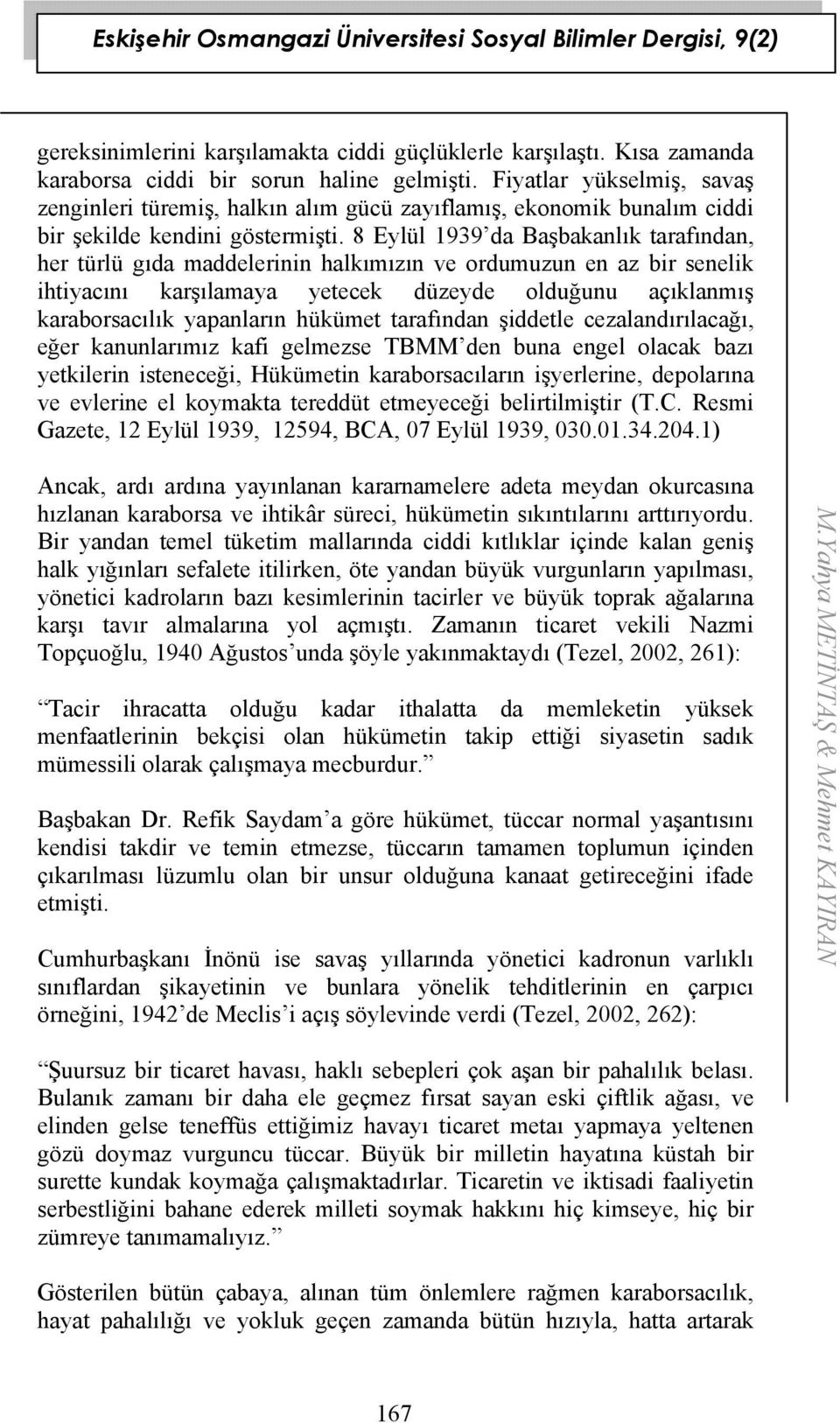 Eskişehir Osmangazi Üniversitesi Sosyal Bilimler Dergisi, 9(2)

gereksinimlerini karşılamakta ciddi güçlüklerle karşılaştı. Kısa zamanda karaborsa ciddi bir sorun haline gelmişti. Fiyatlar yükselmiş, savaş zenginleri türemiş, halkın alım gücü zayıflamış, ekonomik bunalım ciddi bir şekilde kendini göstermişti. 8 Eylül 1939'da Başbakanlık tarafından, her türlü gıda maddelerinin halkımızın ve ordumuzun en az bir senelik ihtiyacını karşılamaya yetecek düzeyde olduğunu açıklanmış karaborsacılık yapanların hükümet tarafından şiddetle cezalandırılacağı, eğer kanunlarımız kafi gelmezse TBMM'den buna engel olacak bazı yetkilerin isteneceği, Hükümetin karaborsacıların işyerlerine, depolarına ve evlerine el koymakta tereddüt etmeyeceği belirtilmiştir (T.C. Resmi Gazete, 12 Eylül 1939, 12594, BCA, 07 Eylül 1939, 030.01.34.204.1)

Ancak, ardı ardına yayınlanan kararnamelere adeta meydan okurcasına hızlanan karaborsa ve ihtikâr süreci, hükümetin sıkıntılarını arttırıyordu. Bir yandan temel tüketim mallarında ciddi kıtlıklar içinde kalan geniş halk yığınları sefalete itilirken, öte yandan büyük vurgunların yapılması, yönetici kadroların bazı kesimlerinin tacirler ve büyük toprak ağalarına karşı tavır almalarına yol açmıştı. Zamanın ticaret vekili Nazmi Topçuoğlu, 1940 Ağustos'unda şöyle yakınmaktaydı (Tezel, 2002, 261):

"Tacir ihracatta olduğu kadar ithalatta da memleketin yüksek menfaatlerinin bekçisi olan hükümetin takip ettiği siyasetin sadık mümessili olarak çalışmaya mecburdur."

Başbakan Dr. Refik Saydam'a göre hükümet, tüccar normal yaşantısını kendisi takdir ve temin etmezse, tüccarın tamamen toplumun içinden çıkarılması lüzumlu olan bir unsur olduğuna kanaat getireceğini ifade etmişti.

Cumhurbaşkanı İnönü ise savaş yıllarında yönetici kadronun varlıklı sınıflardan şikayetinin ve bunlara yönelik tehditlerinin en çarpıcı örneğini, 1942'de Meclis'i açış söylevinde verdi (Tezel, 2002, 262):

"Şuursuz bir ticaret havası, haklı sebepleri çok aşan bir pahalılık belası. Bulanık zamanı bir daha ele geçmez fırsat sayan eski çiftlik ağası, ve elinden gelse teneffüs ettiğimiz havayı ticaret metaı yapmaya yeltenen gözü doymaz vurguncu tüccar. Büyük bir milletin hayatına küstah bir surette kundak koymağa çalışmaktadırlar. Ticaretin ve iktisadi faaliyetin serbestliğini bahane ederek milleti soymak hakkını hiç kimseye, hiç bir zümreye tanımamalıyız."

Gösterilen bütün çabaya, alınan tüm önlemlere rağmen karaborsacılık, hayat pahalılığı ve yokluk geçen zamanda bütün hızıyla, hatta artarak

M.Yahya METİNTAŞ & Mehmet KAYIRAN

167